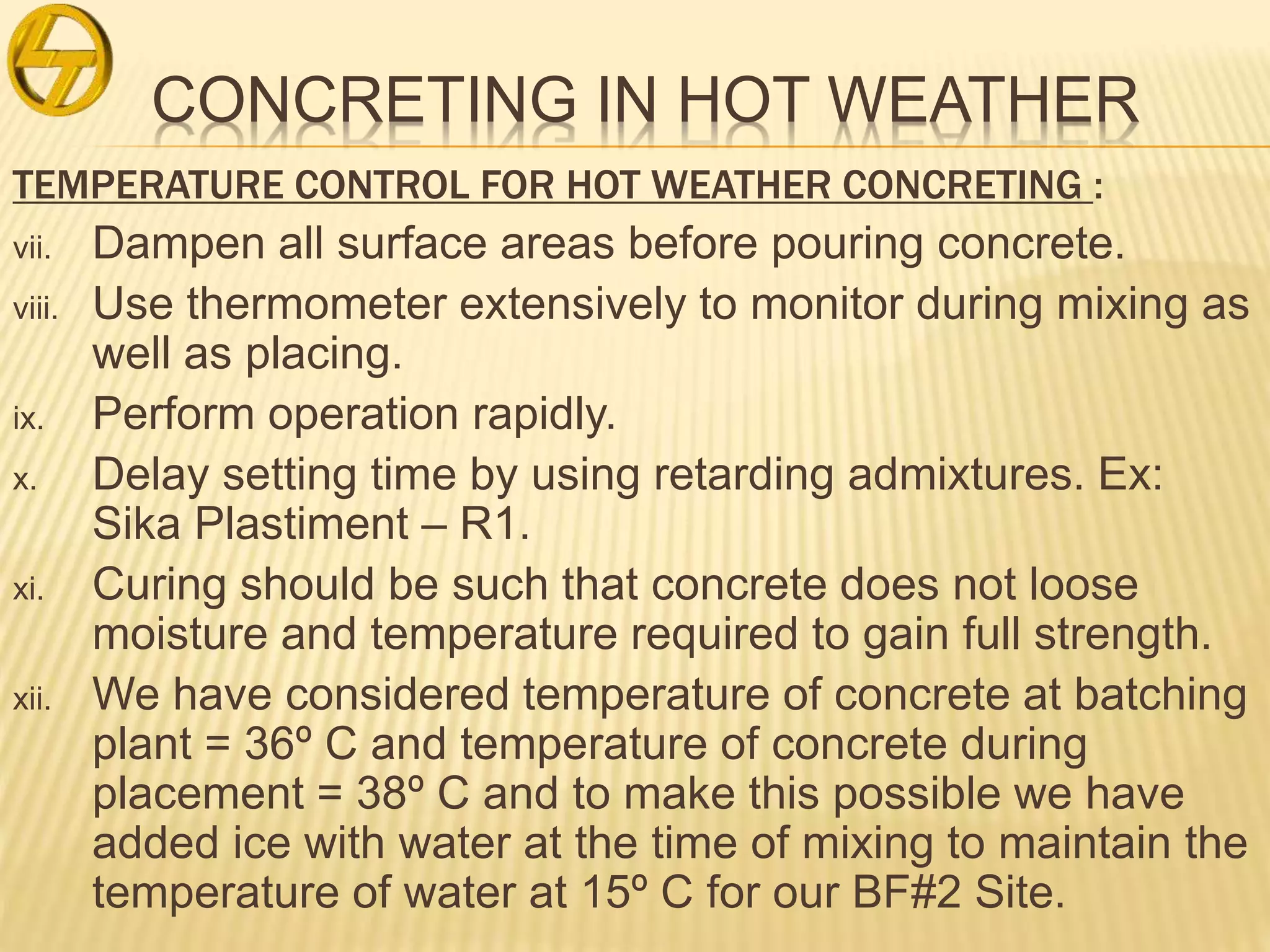 CONCRETING IN HOT WEATHER

TEMPERATURE CONTROL FOR HOT WEATHER CONCRETING :

vii. Dampen all surface areas before pouring concrete.

viii. Use thermometer extensively to monitor during mixing as well as placing.

ix. Perform operation rapidly.

x. Delay setting time by using retarding admixtures. Ex: Sika Plastiment – R1.

xi. Curing should be such that concrete does not loose moisture and temperature required to gain full strength.

xii. We have considered temperature of concrete at batching plant = 36º C and temperature of concrete during placement = 38º C and to make this possible we have added ice with water at the time of mixing to maintain the temperature of water at 15º C for our BF#2 Site.